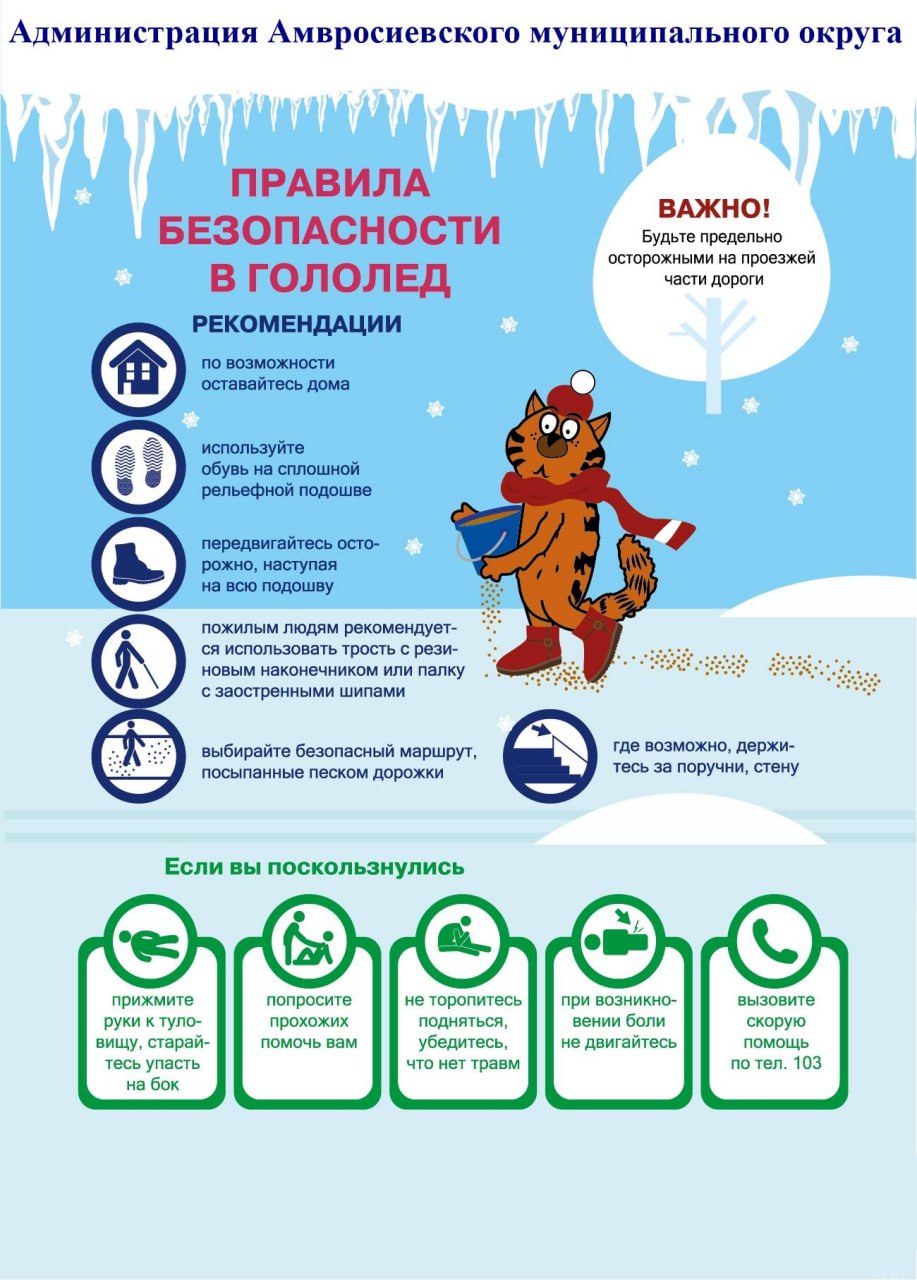 Администрация Амвросиевского муниципального округа

ПРАВИЛА БЕЗОПАСНОСТИ В ГОЛОЛЕД

ВАЖНО!
Будьте предельно осторожными на проезжей части дороги

РЕКОМЕНДАЦИИ

по возможности оставайтесь дома

используйте обувь на сплошной рельефной подошве

передвигайтесь осторожно, наступая на всю подошву

пожилым людям рекомендуется использовать трость с резиновым наконечником или палку с заостренными шипами

выбирайте безопасный маршрут, посыпанные песком дорожки

где возможно, держитесь за поручни, стену

Если вы поскользнулись

прижмите руки к туловищу, старайтесь упасть на бок

попросите прохожих помочь вам

не торопитесь подняться, убедитесь, что нет травм

при возникновении боли не двигайтесь

вызовите скорую помощь по тел. 103